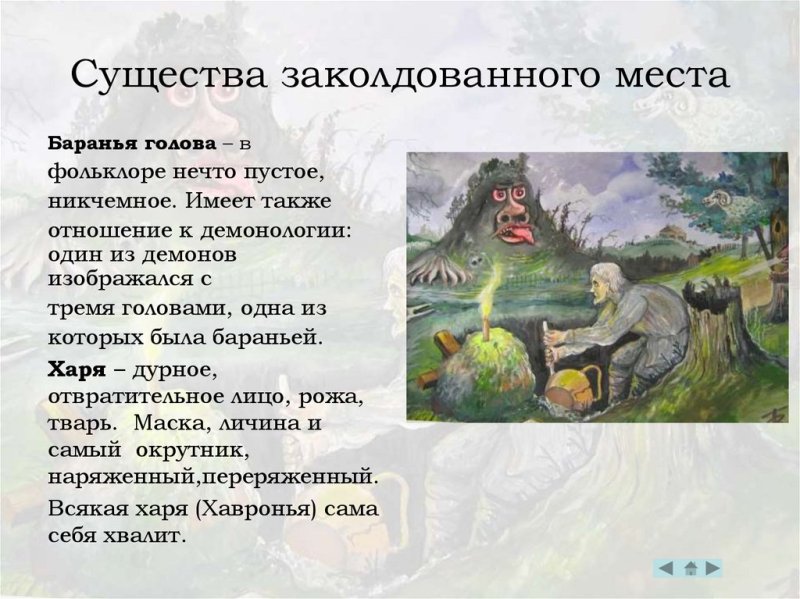 Существа заколдованного места

**Баранья голова** – в фольклоре нечто пустое, никчемное. Имеет также отношение к демонологии: один из демонов изображался с тремя головами, одна из которых была бараньей.

**Харя** – дурное, отвратительное лицо, рожа, тварь. Маска, личина и самый окрутник, наряженный,переряженный.

Всякая харя (Хавронья) сама себя хвалит.